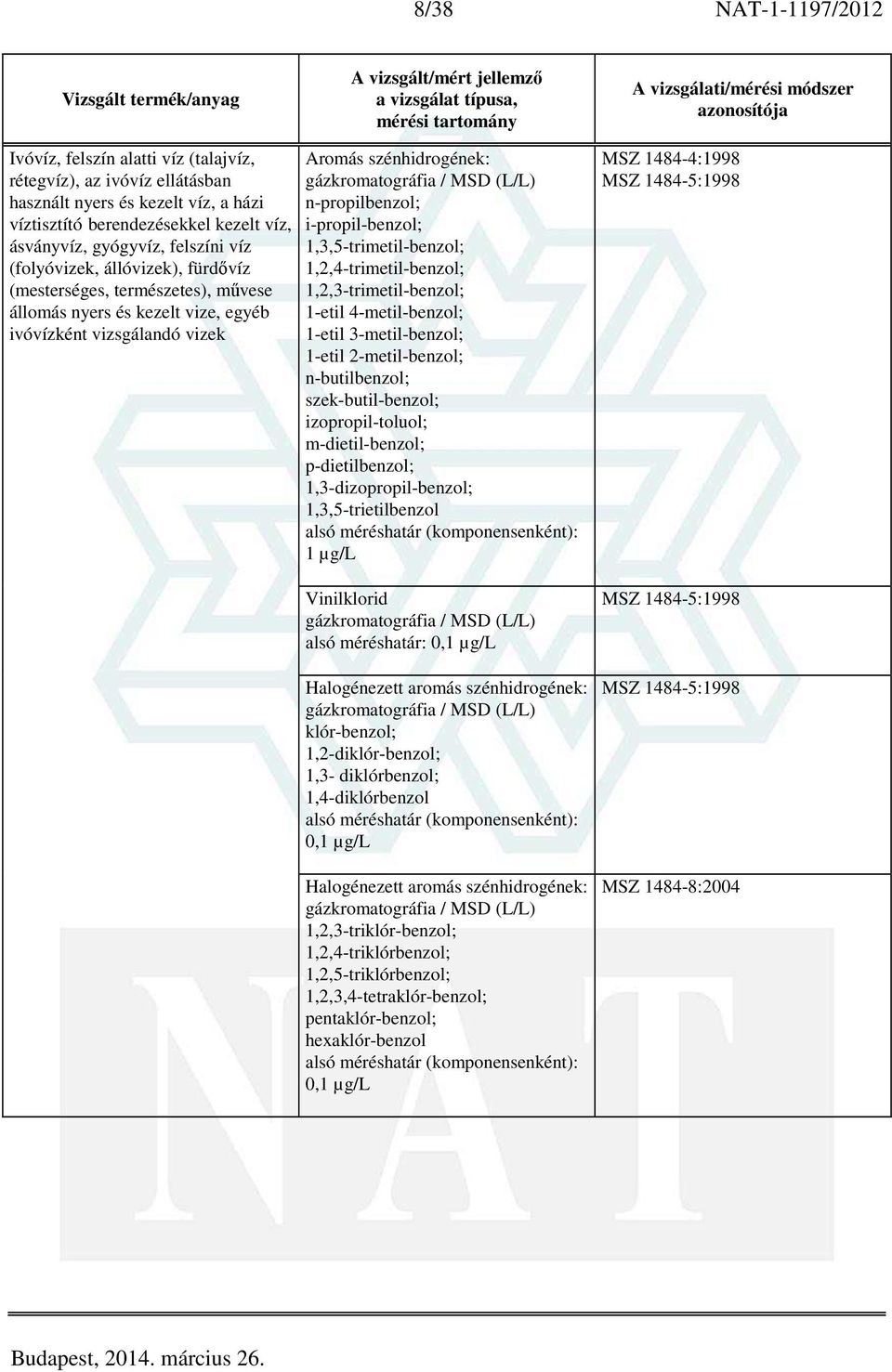 8/38 NAT-1-1197/2012

| Vizsgált termék/anyag | A vizsgált/mért jellemző a vizsgálat típusa, mérési tartomány | A vizsgálati/mérési módszer azonosítója |
|---|---|---|
| Ivóvíz, felszín alatti víz (talajvíz, rétegvíz), az ivóvíz ellátásban használt nyers és kezelt víz, a házi víztisztító berendezésekkel kezelt víz, ásványvíz, gyógyvíz, felszíni víz (folyóvizek, állóvizek), fürdővíz (mesterséges, természetes), művese állomás nyers és kezelt vize, egyéb ivóvízként vizsgálandó vizek | Aromás szénhidrogének: gázkromatográfia / MSD (L/L) n-propilbenzol; i-propil-benzol; 1,3,5-trimetil-benzol; 1,2,4-trimetil-benzol; 1,2,3-trimetil-benzol; 1-etil 4-metil-benzol; 1-etil 3-metil-benzol; 1-etil 2-metil-benzol; n-butilbenzol; szek-butil-benzol; izopropil-toluol; m-dietil-benzol; p-dietilbenzol; 1,3-dizopropil-benzol; 1,3,5-trietilbenzol alsó méréshatár (komponensenként): 1 µg/L | MSZ 1484-4:1998 MSZ 1484-5:1998 |
| | Vinilklorid gázkromatográfia / MSD (L/L) alsó méréshatár: 0,1 µg/L | MSZ 1484-5:1998 |
| | Halogénezett aromás szénhidrogének: gázkromatográfia / MSD (L/L) klór-benzol; 1,2-diklór-benzol; 1,3- diklórbenzol; 1,4-diklórbenzol alsó méréshatár (komponensenként): 0,1 µg/L | MSZ 1484-5:1998 |
| | Halogénezett aromás szénhidrogének: gázkromatográfia / MSD (L/L) 1,2,3-triklór-benzol; 1,2,4-triklórbenzol; 1,2,5-triklórbenzol; 1,2,3,4-tetraklór-benzol; pentaklór-benzol; hexaklór-benzol alsó méréshatár (komponensenként): 0,1 µg/L | MSZ 1484-8:2004 |

Budapest, 2014. március 26.